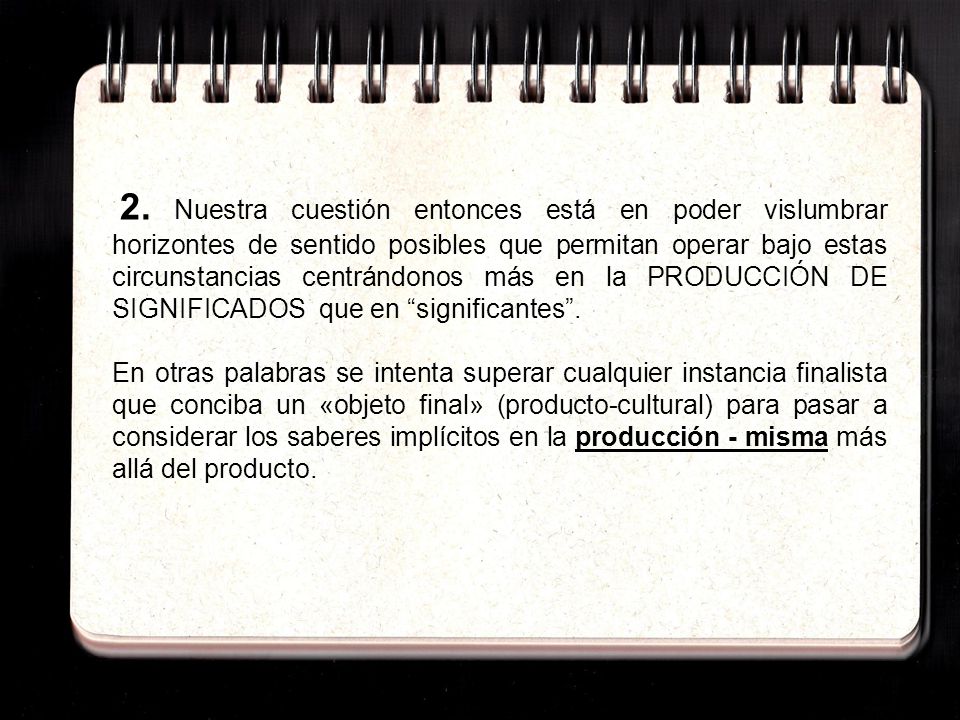 2. Nuestra cuestión entonces está en poder vislumbrar horizontes de sentido posibles que permitan operar bajo estas circunstancias centrándonos más en la PRODUCCIÓN DE SIGNIFICADOS que en “significantes”.

En otras palabras se intenta superar cualquier instancia finalista que conciba un «objeto final» (producto-cultural) para pasar a considerar los saberes implícitos en la producción - misma más allá del producto.